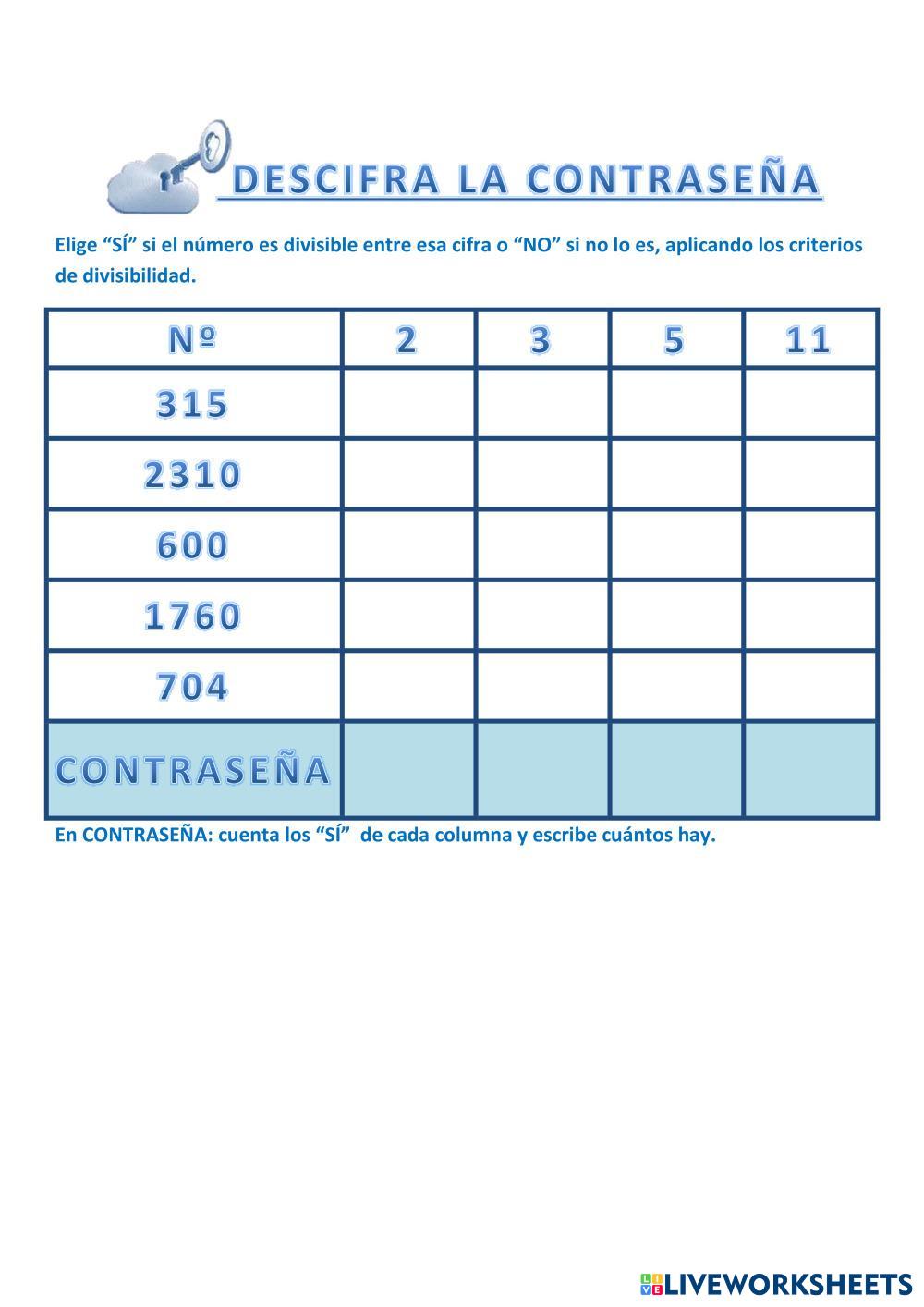 DESCIFRA LA CONTRASEÑA

Elige “SÍ” si el número es divisible entre esa cifra o “NO” si no lo es, aplicando los criterios de divisibilidad.

| Nº | 2 | 3 | 5 | 11 |
|---|---|---|---|---|
| 315 | | | | |
| 2310 | | | | |
| 600 | | | | |
| 1760 | | | | |
| 704 | | | | |
| CONTRASEÑA | | | | |

En CONTRASEÑA: cuenta los “SÍ” de cada columna y escribe cuántos hay.

LIVEWORKSHEETS